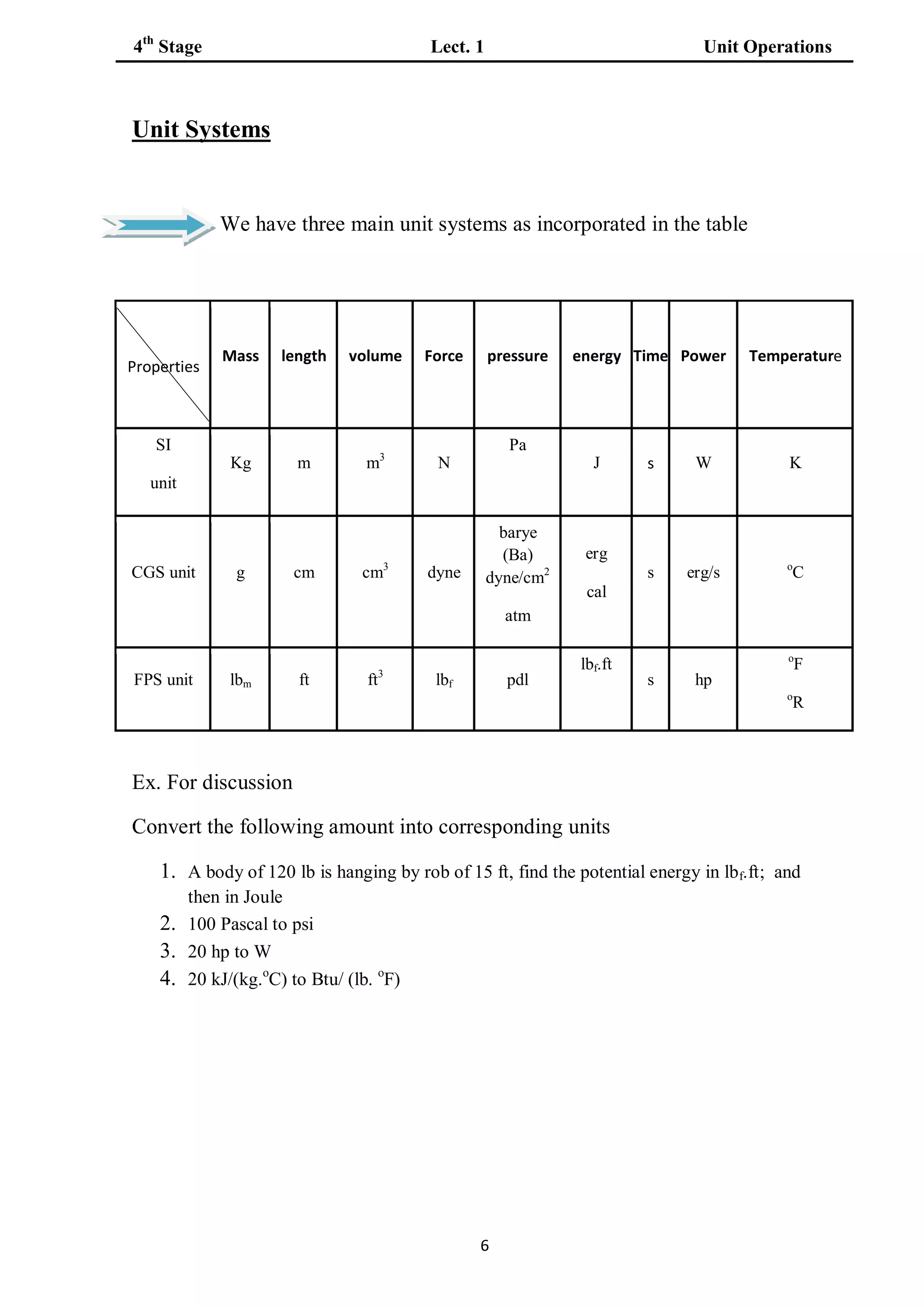 4th Stage Lect. 1 Unit Operations

Unit Systems

We have three main unit systems as incorporated in the table

| Properties | Mass | length | volume | Force | pressure | energy | Time | Power | Temperature |
|---|---|---|---|---|---|---|---|---|---|
| SI unit | Kg | m | $m^3$ | N | Pa | J | s | W | K |
| CGS unit | g | cm | $cm^3$ | dyne | barye (Ba) $dyne/cm^2$ atm | erg cal | s | erg/s | °C |
| FPS unit | $lb_m$ | ft | $ft^3$ | $lb_f$ | pdl | $lb_f.ft$ | s | hp | °F °R |

Ex. For discussion

Convert the following amount into corresponding units

1. A body of 120 lb is hanging by rob of 15 ft, find the potential energy in $lb_f.ft$; and then in Joule
2. 100 Pascal to psi
3. 20 hp to W
4. 20 kJ/(kg.°C) to Btu/ (lb. °F)

6